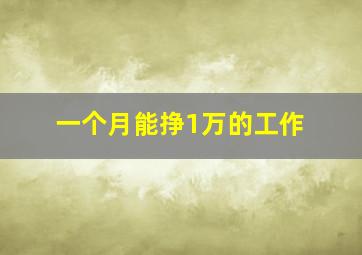 一个月能挣1万的工作